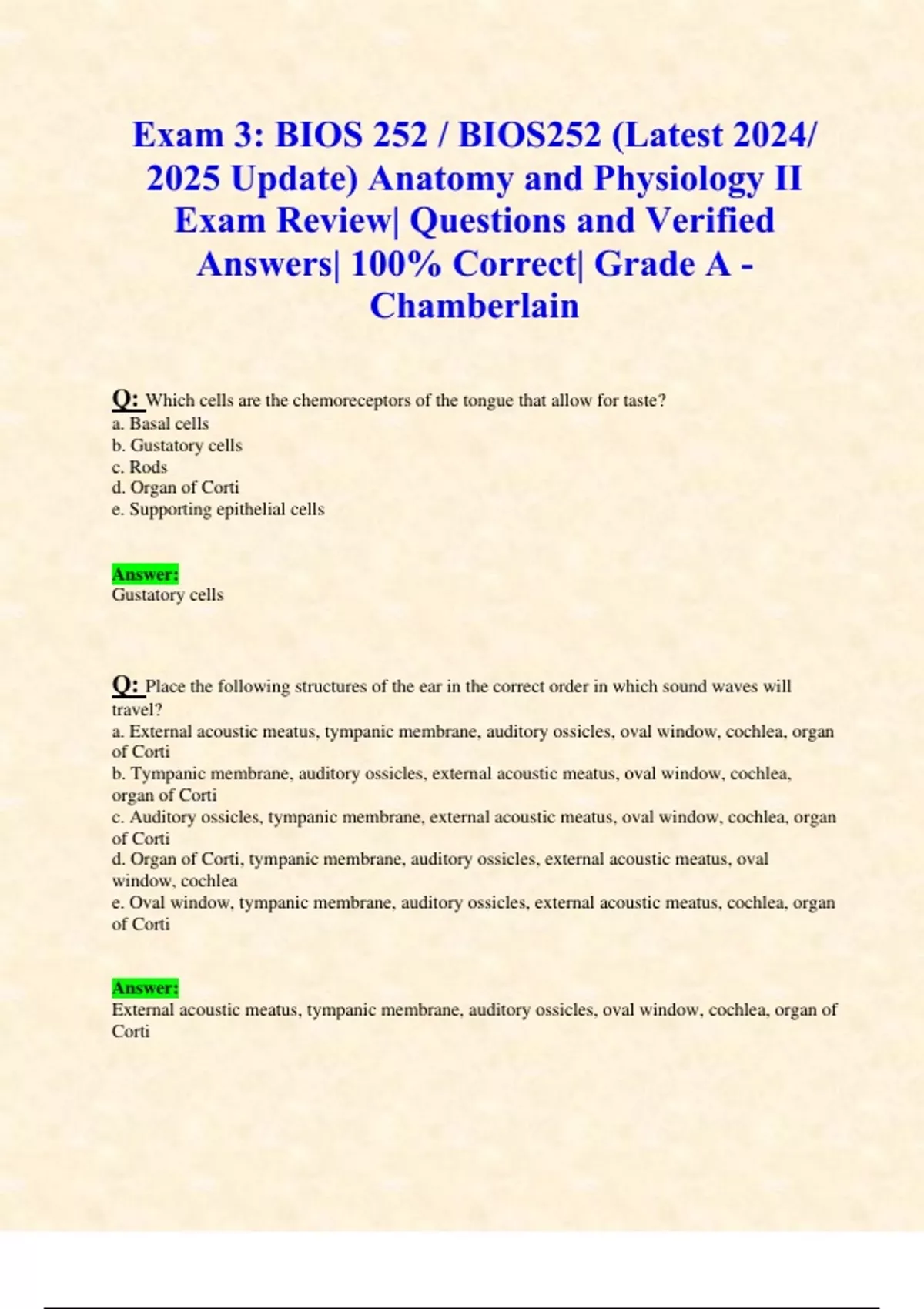 Exam 3: BIOS 252 / BIOS252 (Latest 2024/ 2025 Update) Anatomy and Physiology II Exam Review| Questions and Verified Answers| 100% Correct| Grade A - Chamberlain

Q: Which cells are the chemoreceptors of the tongue that allow for taste?
a. Basal cells
b. Gustatory cells
c. Rods
d. Organ of Corti
e. Supporting epithelial cells

Answer:
Gustatory cells

Q: Place the following structures of the ear in the correct order in which sound waves will travel?
a. External acoustic meatus, tympanic membrane, auditory ossicles, oval window, cochlea, organ of Corti
b. Tympanic membrane, auditory ossicles, external acoustic meatus, oval window, cochlea, organ of Corti
c. Auditory ossicles, tympanic membrane, external acoustic meatus, oval window, cochlea, organ of Corti
d. Organ of Corti, tympanic membrane, auditory ossicles, external acoustic meatus, oval window, cochlea
e. Oval window, tympanic membrane, auditory ossicles, external acoustic meatus, cochlea, organ of Corti

Answer:
External acoustic meatus, tympanic membrane, auditory ossicles, oval window, cochlea, organ of Corti